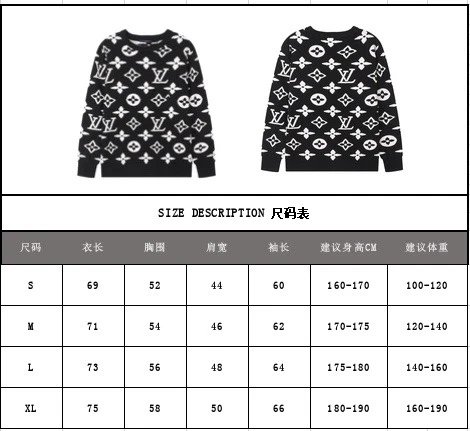 SIZE DESCRIPTION 尺码表

| 尺码 | 衣长 | 胸围 | 肩宽 | 袖长 | 建议身高CM | 建议体重 |
|---|---|---|---|---|---|---|
| S | 69 | 52 | 44 | 60 | 160-170 | 100-120 |
| M | 71 | 54 | 46 | 62 | 170-175 | 120-140 |
| L | 73 | 56 | 48 | 64 | 175-180 | 140-160 |
| XL | 75 | 58 | 50 | 66 | 180-190 | 160-190 |